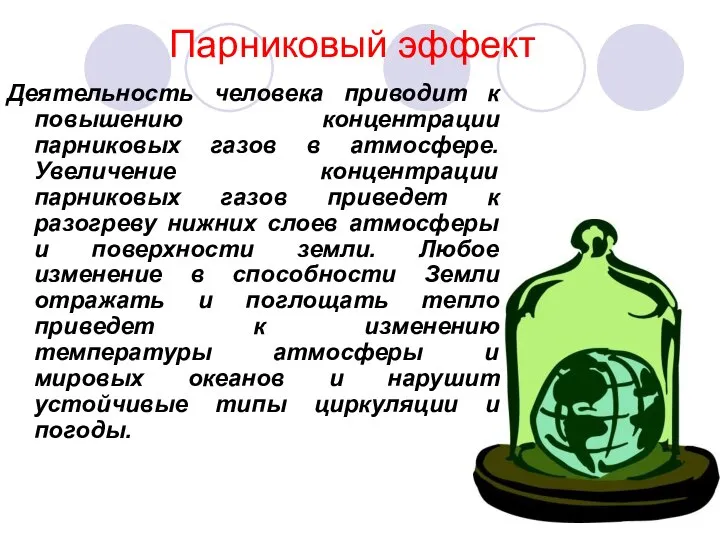 Парниковый эффект

Деятельность человека приводит к повышению концентрации парниковых газов в атмосфере. Увеличение концентрации парниковых газов приведет к разогреву нижних слоев атмосферы и поверхности земли. Любое изменение в способности Земли отражать и поглощать тепло приведет к изменению температуры атмосферы и мировых океанов и нарушит устойчивые типы циркуляции и погоды.